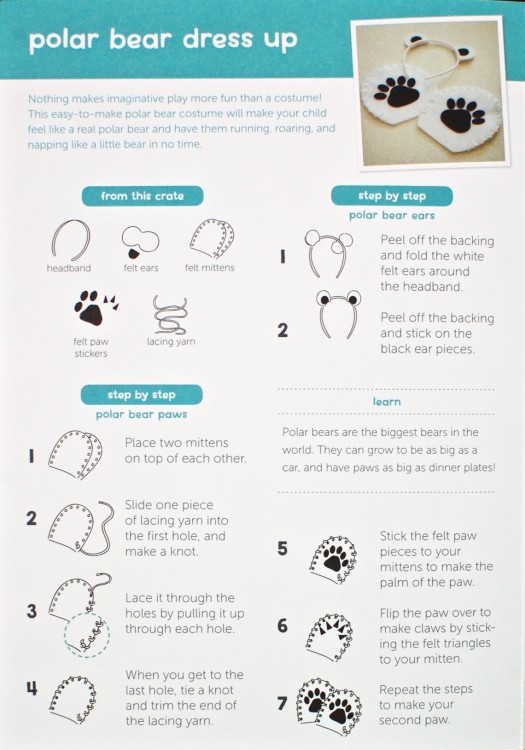 polar bear dress up

Nothing makes imaginative play more fun than a costume! This easy-to-make polar bear costume will make your child feel like a real polar bear and have them running, roaring, and napping like a little bear in no time.

from this crate

headband

felt ears

felt mittens

felt paw stickers

lacing yarn

step by step
polar bear paws

1 Place two mittens on top of each other.

2 Slide one piece of lacing yarn into the first hole, and make a knot.

3 Lace it through the holes by pulling it up through each hole.

4 When you get to the last hole, tie a knot and trim the end of the lacing yarn.

step by step
polar bear ears

1 Peel off the backing and fold the white felt ears around the headband.

2 Peel off the backing and stick on the black ear pieces.

learn

Polar bears are the biggest bears in the world. They can grow to be as big as a car, and have paws as big as dinner plates!

5 Stick the felt paw pieces to your mittens to make the palm of the paw.

6 Flip the paw over to make claws by sticking the felt triangles to your mitten.

7 Repeat the steps to make your second paw.